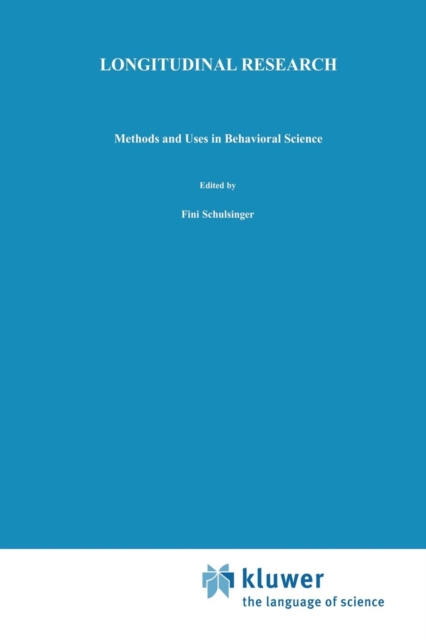 LONGITUDINAL RESEARCH

Methods and Uses in Behavioral Science

Edited by

Fini Schulsinger

kluwer
the language of science